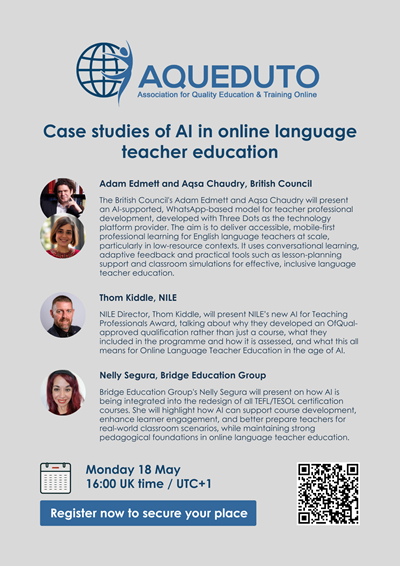 AQUEDUTO
Association for Quality Education & Training Online

Case studies of AI in online language teacher education

Adam Edmett and Aqsa Chaudry, British Council

The British Council's Adam Edmett and Aqsa Chaudry will present an AI-supported, WhatsApp-based model for teacher professional development, developed with Three Dots as the technology platform provider. The aim is to deliver accessible, mobile-first professional learning for English language teachers at scale, particularly in low-resource contexts. It uses conversational learning, adaptive feedback and practical tools such as lesson-planning support and classroom simulations for effective, inclusive language teacher education.

Thom Kiddle, NILE

NILE Director, Thom Kiddle, will present NILE's new AI for Teaching Professionals Award, talking about why they developed an OfQual-approved qualification rather than just a course, what they included in the programme and how it is assessed, and what this all means for Online Language Teacher Education in the age of AI.

Nelly Segura, Bridge Education Group

Bridge Education Group's Nelly Segura will present on how AI is being integrated into the redesign of all TEFL/TESOL certification courses. She will highlight how AI can support course development, enhance learner engagement, and better prepare teachers for real-world classroom scenarios, while maintaining strong pedagogical foundations in online language teacher education.

Monday 18 May
16:00 UK time / UTC+1

Register now to secure your place